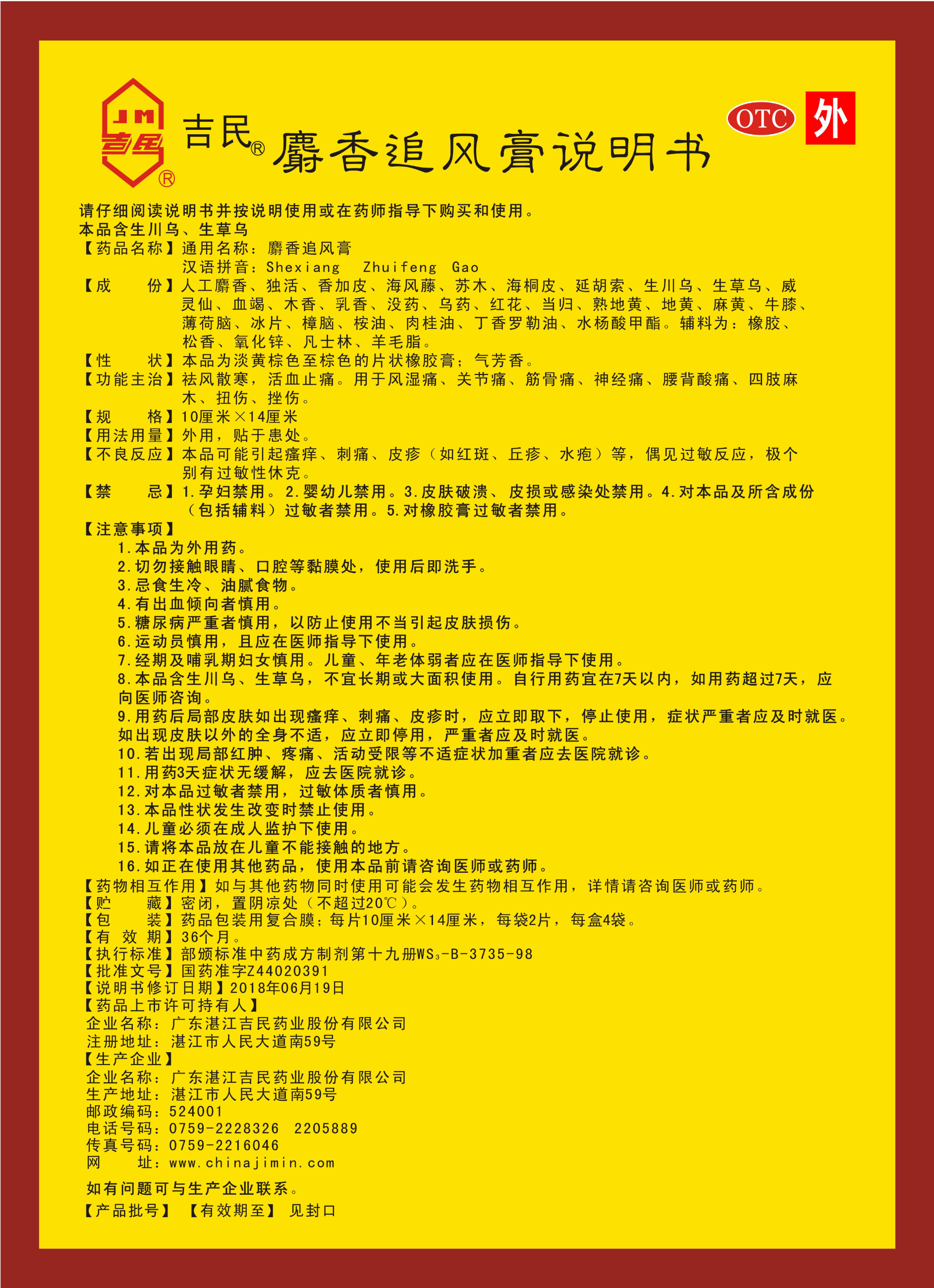 JM
吉民®

吉民®麝香追风膏说明书

OTC 外

请仔细阅读说明书并按说明使用或在药师指导下购买和使用。
本品含生川乌、生草乌

【药品名称】通用名称：麝香追风膏
汉语拼音：Shexiang Zhuifeng Gao

【成 份】人工麝香、独活、香加皮、海风藤、苏木、海桐皮、延胡索、生川乌、生草乌、威灵仙、血竭、木香、乳香、没药、乌药、红花、当归、熟地黄、地黄、麻黄、牛膝、薄荷脑、冰片、樟脑、桉油、肉桂油、丁香罗勒油、水杨酸甲酯。辅料为：橡胶、松香、氧化锌、凡士林、羊毛脂。

【性 状】本品为淡黄棕色至棕色的片状橡胶膏；气芳香。

【功能主治】祛风散寒，活血止痛。用于风湿痛、关节痛、筋骨痛、神经痛、腰背酸痛、四肢麻木、扭伤、挫伤。

【规 格】10厘米×14厘米

【用法用量】外用，贴于患处。

【不良反应】本品可能引起瘙痒、刺痛、皮疹（如红斑、丘疹、水疱）等，偶见过敏反应，极个别有过敏性休克。

【禁 忌】1.孕妇禁用。2.婴幼儿禁用。3.皮肤破溃、皮损或感染处禁用。4.对本品及所含成份（包括辅料）过敏者禁用。5.对橡胶膏过敏者禁用。

【注意事项】
1.本品为外用药。
2.切勿接触眼睛、口腔等黏膜处，使用后即洗手。
3.忌食生冷、油腻食物。
4.有出血倾向者慎用。
5.糖尿病严重者慎用，以防止使用不当引起皮肤损伤。
6.运动员慎用，且应在医师指导下使用。
7.经期及哺乳期妇女慎用。儿童、年老体弱者应在医师指导下使用。
8.本品含生川乌、生草乌，不宜长期或大面积使用。自行用药宜在7天以内，如用药超过7天，应向医师咨询。
9.用药后局部皮肤如出现瘙痒、刺痛、皮疹时，应立即取下，停止使用，症状严重者应及时就医。如出现皮肤以外的全身不适，应立即停用，严重者应及时就医。
10.若出现局部红肿、疼痛、活动受限等不适症状加重者应去医院就诊。
11.用药3天症状无缓解，应去医院就诊。
12.对本品过敏者禁用，过敏体质者慎用。
13.本品性状发生改变时禁止使用。
14.儿童必须在成人监护下使用。
15.请将本品放在儿童不能接触的地方。
16.如正在使用其他药品，使用本品前请咨询医师或药师。

【药物相互作用】如与其他药物同时使用可能会发生药物相互作用，详情请咨询医师或药师。
【贮 藏】密闭，置阴凉处（不超过20℃）。
【包 装】药品包装用复合膜；每片10厘米×14厘米，每袋2片，每盒4袋。
【有 效 期】36个月。
【执行标准】部颁标准中药成方制剂第十九册$WS_3$-B-3735-98
【批准文号】国药准字Z44020391
【说明书修订日期】2018年06月19日
【药品上市许可持有人】
企业名称：广东湛江吉民药业股份有限公司
注册地址：湛江市人民大道南59号
【生产企业】
企业名称：广东湛江吉民药业股份有限公司
生产地址：湛江市人民大道南59号
邮政编码：524001
电话号码：0759-2228326 2205889
传真号码：0759-2216046
网 址：www.chinajimin.com

如有问题可与生产企业联系。

【产品批号】 【有效期至】 见封口